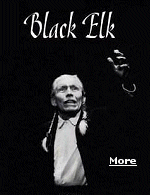 Black Elk

More